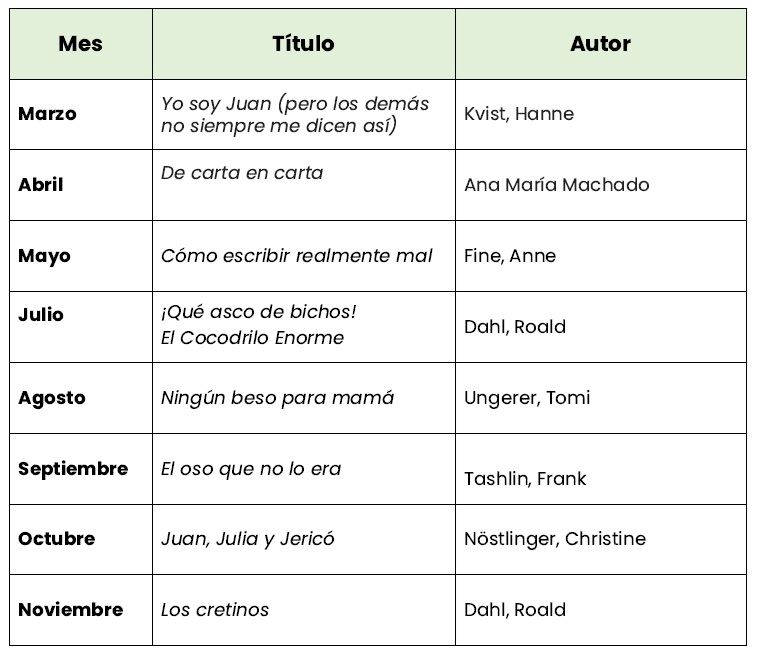 | Mes | Título | Autor |
|---|---|---|
| Marzo | Yo soy Juan (pero los demás no siempre me dicen así) | Kvist, Hanne |
| Abril | De carta en carta | Ana María Machado |
| Mayo | Cómo escribir realmente mal | Fine, Anne |
| Julio | ¡Qué asco de bichos! El Cocodrilo Enorme | Dahl, Roald |
| Agosto | Ningún beso para mamá | Ungerer, Tomi |
| Septiembre | El oso que no lo era | Tashlin, Frank |
| Octubre | Juan, Julia y Jericó | Nöstlinger, Christine |
| Noviembre | Los cretinos | Dahl, Roald |